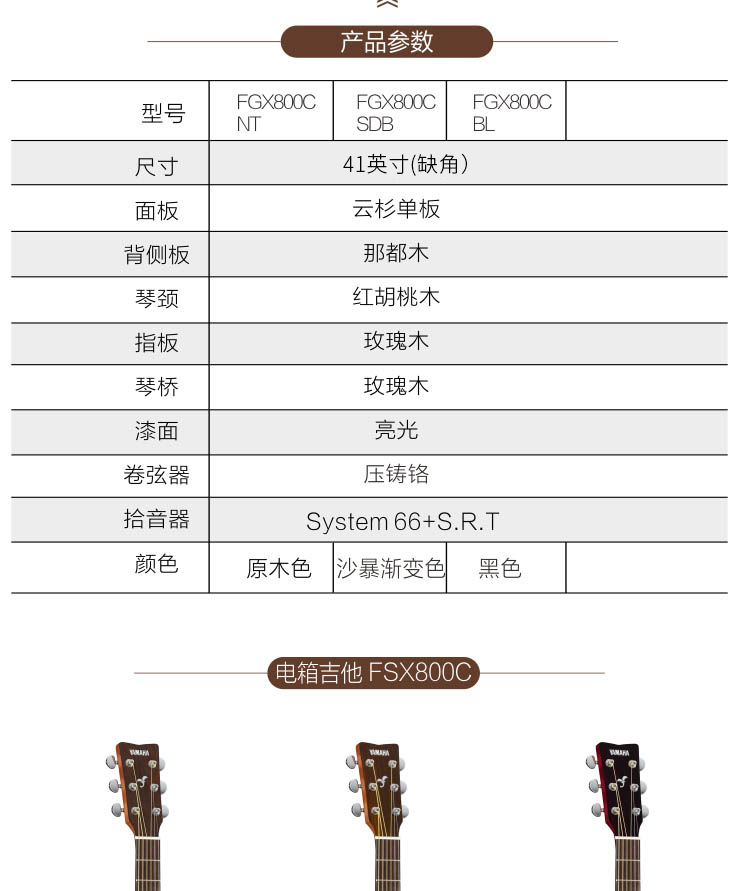 产品参数

| 型号 | FGX800C NT | FGX800C SDB | FGX800C BL | |
|---|---|---|---|---|
| 尺寸 | 41英寸(缺角) | | | |
| 面板 | 云杉单板 | | | |
| 背侧板 | 那都木 | | | |
| 琴颈 | 红胡桃木 | | | |
| 指板 | 玫瑰木 | | | |
| 琴桥 | 玫瑰木 | | | |
| 漆面 | 亮光 | | | |
| 卷弦器 | 压铸铬 | | | |
| 拾音器 | System 66+S.R.T | | | |
| 颜色 | 原木色 | 沙暴渐变色 | 黑色 | |

电箱吉他 FSX800C

YAMAHA

YAMAHA

YAMAHA